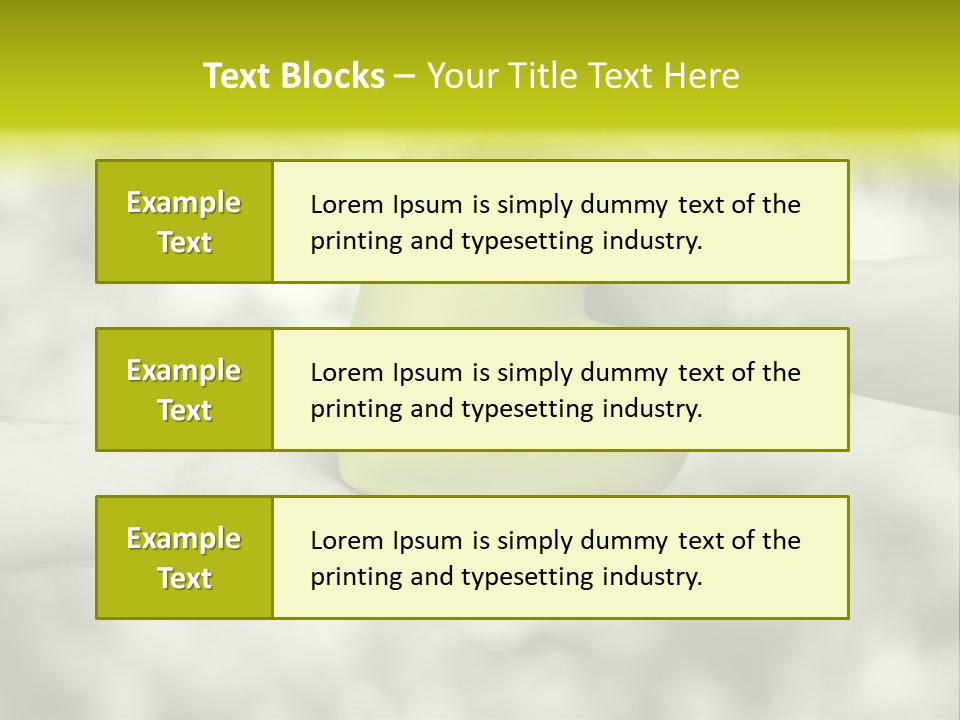 Text Blocks – Your Title Text Here

Example Text

Lorem Ipsum is simply dummy text of the printing and typesetting industry.

Example Text

Lorem Ipsum is simply dummy text of the printing and typesetting industry.

Example Text

Lorem Ipsum is simply dummy text of the printing and typesetting industry.